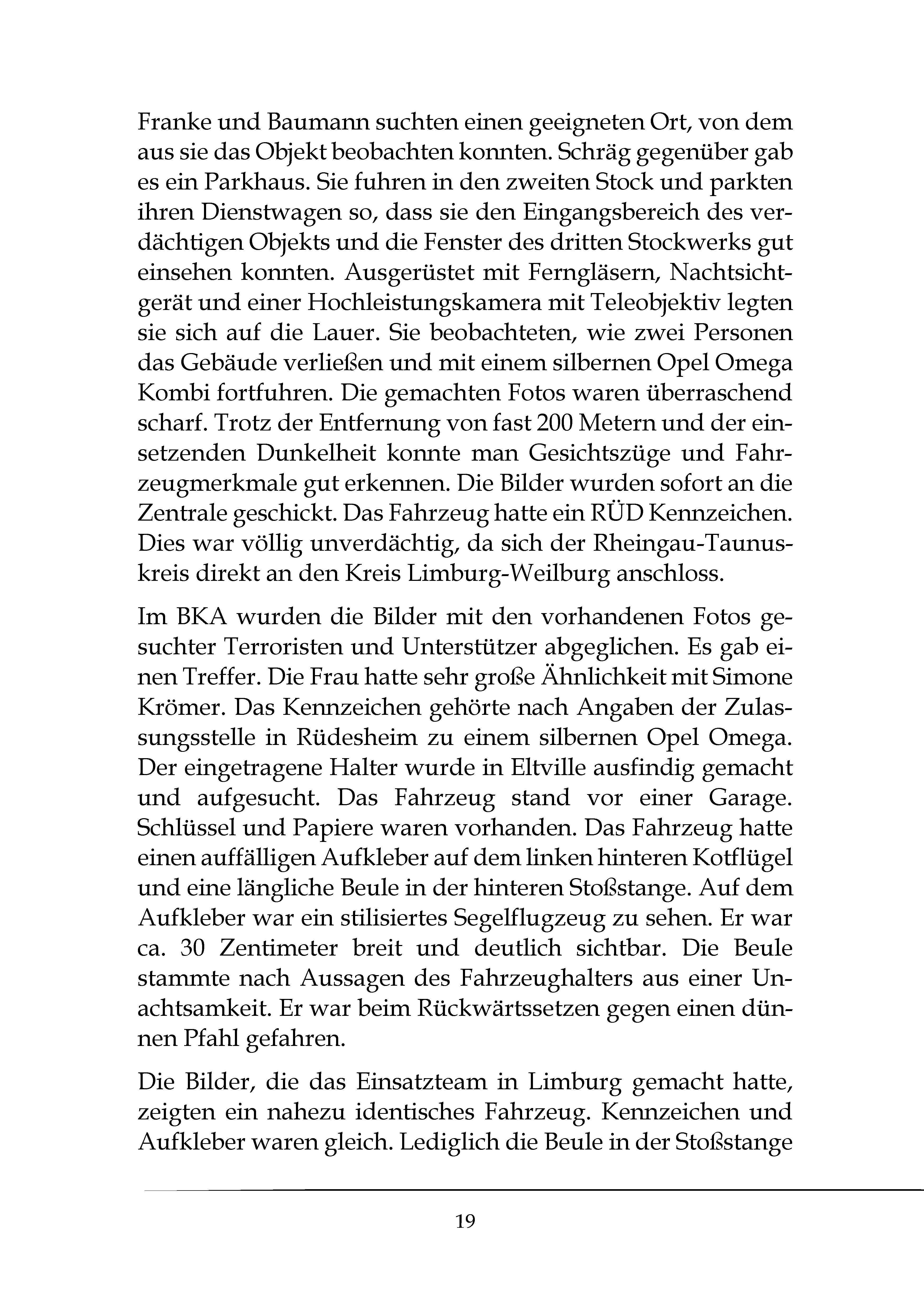 Franke und Baumann suchten einen geeigneten Ort, von dem aus sie das Objekt beobachten konnten. Schräg gegenüber gab es ein Parkhaus. Sie fuhren in den zweiten Stock und parkten ihren Dienstwagen so, dass sie den Eingangsbereich des verdächtigen Objekts und die Fenster des dritten Stockwerks gut einsehen konnten. Ausgerüstet mit Ferngläsern, Nachtsichtgerät und einer Hochleistungskamera mit Teleobjektiv legten sie sich auf die Lauer. Sie beobachteten, wie zwei Personen das Gebäude verließen und mit einem silbernen Opel Omega Kombi fortfuhren. Die gemachten Fotos waren überraschend scharf. Trotz der Entfernung von fast 200 Metern und der einsetzenden Dunkelheit konnte man Gesichtszüge und Fahrzeugmerkmale gut erkennen. Die Bilder wurden sofort an die Zentrale geschickt. Das Fahrzeug hatte ein RÜD Kennzeichen. Dies war völlig unverdächtig, da sich der Rheingau-Taunuskreis direkt an den Kreis Limburg-Weilburg anschloss.

Im BKA wurden die Bilder mit den vorhandenen Fotos gesuchter Terroristen und Unterstützer abgeglichen. Es gab einen Treffer. Die Frau hatte sehr große Ähnlichkeit mit Simone Krömer. Das Kennzeichen gehörte nach Angaben der Zulassungsstelle in Rüdesheim zu einem silbernen Opel Omega. Der eingetragene Halter wurde in Eltville ausfindig gemacht und aufgesucht. Das Fahrzeug stand vor einer Garage. Schlüssel und Papiere waren vorhanden. Das Fahrzeug hatte einen auffälligen Aufkleber auf dem linken hinteren Kotflügel und eine längliche Beule in der hinteren Stoßstange. Auf dem Aufkleber war ein stilisiertes Segelflugzeug zu sehen. Er war ca. 30 Zentimeter breit und deutlich sichtbar. Die Beule stammte nach Aussagen des Fahrzeughalters aus einer Unachtsamkeit. Er war beim Rückwärtssetzen gegen einen dünnen Pfahl gefahren.

Die Bilder, die das Einsatzteam in Limburg gemacht hatte, zeigten ein nahezu identisches Fahrzeug. Kennzeichen und Aufkleber waren gleich. Lediglich die Beule in der Stoßstange

19